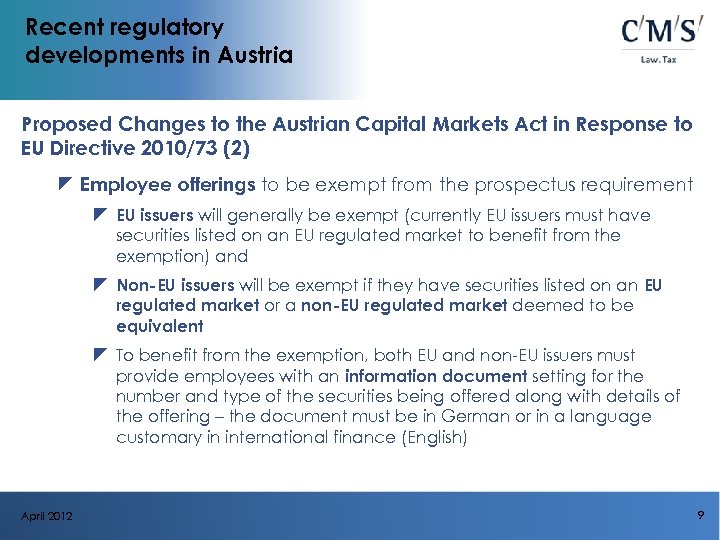 Recent regulatory developments in Austria

C'M'S'
Law.Tax

Proposed Changes to the Austrian Capital Markets Act in Response to EU Directive 2010/73 (2)

Employee offerings to be exempt from the prospectus requirement

EU issuers will generally be exempt (currently EU issuers must have securities listed on an EU regulated market to benefit from the exemption) and

Non-EU issuers will be exempt if they have securities listed on an EU regulated market or a non-EU regulated market deemed to be equivalent

To benefit from the exemption, both EU and non-EU issuers must provide employees with an information document setting for the number and type of the securities being offered along with details of the offering – the document must be in German or in a language customary in international finance (English)

April 2012

9